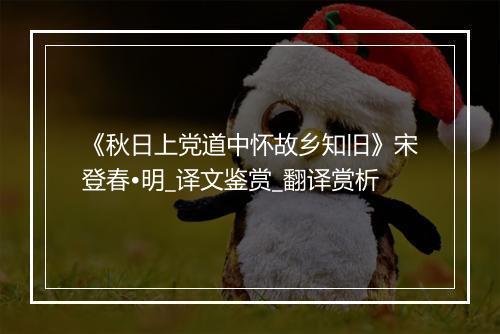 《秋日上党道中怀故乡知旧》宋登春•明_译文鉴赏_翻译赏析